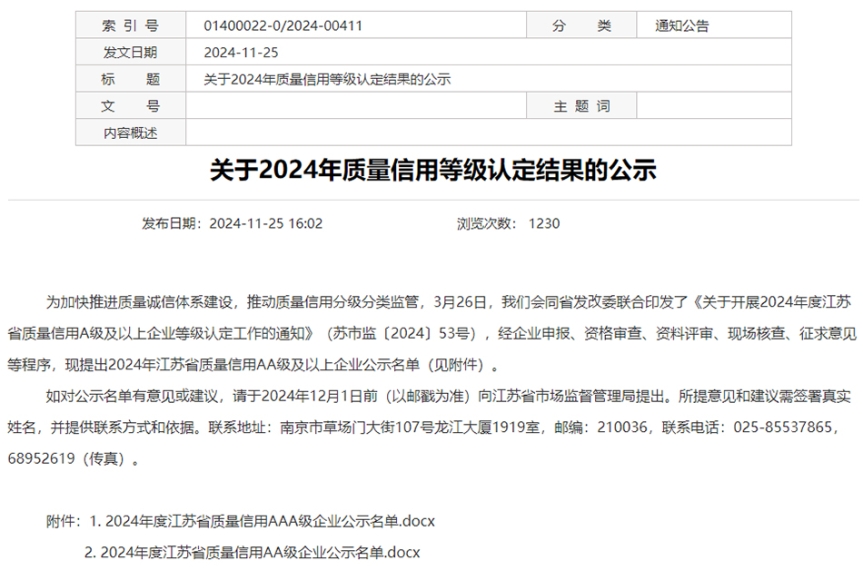 | 索 引 号 | 01400022-0/2024-00411 | 分 类 | 通知公告 |
|---|---|---|---|
| 发文日期 | 2024-11-25 | | |
| 标 题 | 关于2024年质量信用等级认定结果的公示 | | |
| 文 号 | | 主 题 词 | |
| 内容概述 | | | |

关于2024年质量信用等级认定结果的公示

发布日期：2024-11-25 16:02 浏览次数：1230

为加快推进质量诚信体系建设，推动质量信用分级分类监管，3月26日，我们会同省发改委联合印发了《关于开展2024年度江苏省质量信用A级及以上企业等级认定工作的通知》（苏市监〔2024〕53号），经企业申报、资格审查、资料评审、现场核查、征求意见等程序，现提出2024年江苏省质量信用AA级及以上企业公示名单（见附件）。

如对公示名单有意见或建议，请于2024年12月1日前（以邮戳为准）向江苏省市场监督管理局提出。所提意见和建议需签署真实姓名，并提供联系方式和依据。联系地址：南京市草场门大街107号龙江大厦1919室，邮编：210036，联系电话：025-85537865，68952619（传真）。

附件：1. 2024年度江苏省质量信用AAA级企业公示名单.docx

2. 2024年度江苏省质量信用AA级企业公示名单.docx